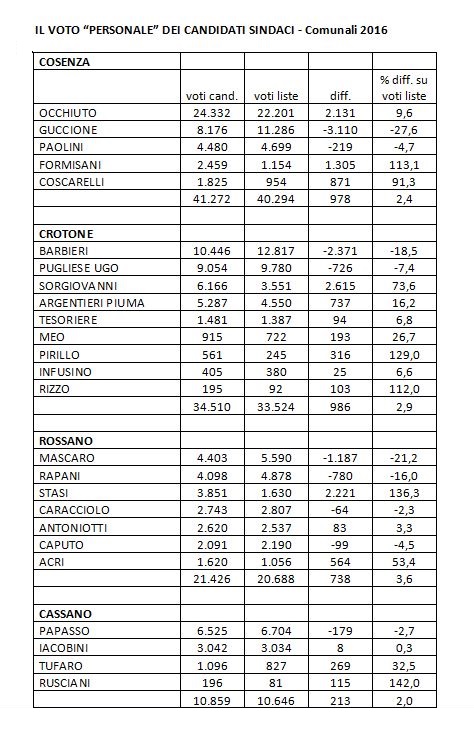 IL VOTO "PERSONALE" DEI CANDIDATI SINDACI - Comunali 2016

| COSENZA | | | | |
|---|---|---|---|---|
| | voti cand. | voti liste | diff. | % diff. su voti liste |
| OCCHIUTO | 24.332 | 22.201 | 2.131 | 9,6 |
| GUCCIONE | 8.176 | 11.286 | -3.110 | -27,6 |
| PAOLINI | 4.480 | 4.699 | -219 | -4,7 |
| FORMISANI | 2.459 | 1.154 | 1.305 | 113,1 |
| COSCARELLI | 1.825 | 954 | 871 | 91,3 |
| | 41.272 | 40.294 | 978 | 2,4 |
| | | | | |
| CROTONE | | | | |
| BARBIERI | 10.446 | 12.817 | -2.371 | -18,5 |
| PUGLIESE UGO | 9.054 | 9.780 | -726 | -7,4 |
| SORGIOVANNI | 6.166 | 3.551 | 2.615 | 73,6 |
| ARGENTIERI PIUMA | 5.287 | 4.550 | 737 | 16,2 |
| TESORIERE | 1.481 | 1.387 | 94 | 6,8 |
| MEO | 915 | 722 | 193 | 26,7 |
| PIRILLO | 561 | 245 | 316 | 129,0 |
| INFUSINO | 405 | 380 | 25 | 6,6 |
| RIZZO | 195 | 92 | 103 | 112,0 |
| | 34.510 | 33.524 | 986 | 2,9 |
| | | | | |
| ROSSANO | | | | |
| MASCARO | 4.403 | 5.590 | -1.187 | -21,2 |
| RAPANI | 4.098 | 4.878 | -780 | -16,0 |
| STASI | 3.851 | 1.630 | 2.221 | 136,3 |
| CARACCIOLO | 2.743 | 2.807 | -64 | -2,3 |
| ANTONIOTTI | 2.620 | 2.537 | 83 | 3,3 |
| CAPUTO | 2.091 | 2.190 | -99 | -4,5 |
| ACRI | 1.620 | 1.056 | 564 | 53,4 |
| | 21.426 | 20.688 | 738 | 3,6 |
| | | | | |
| CASSANO | | | | |
| PAPASSO | 6.525 | 6.704 | -179 | -2,7 |
| IACOBINI | 3.042 | 3.034 | 8 | 0,3 |
| TUFARO | 1.096 | 827 | 269 | 32,5 |
| RUSCIANI | 196 | 81 | 115 | 142,0 |
| | 10.859 | 10.646 | 213 | 2,0 |